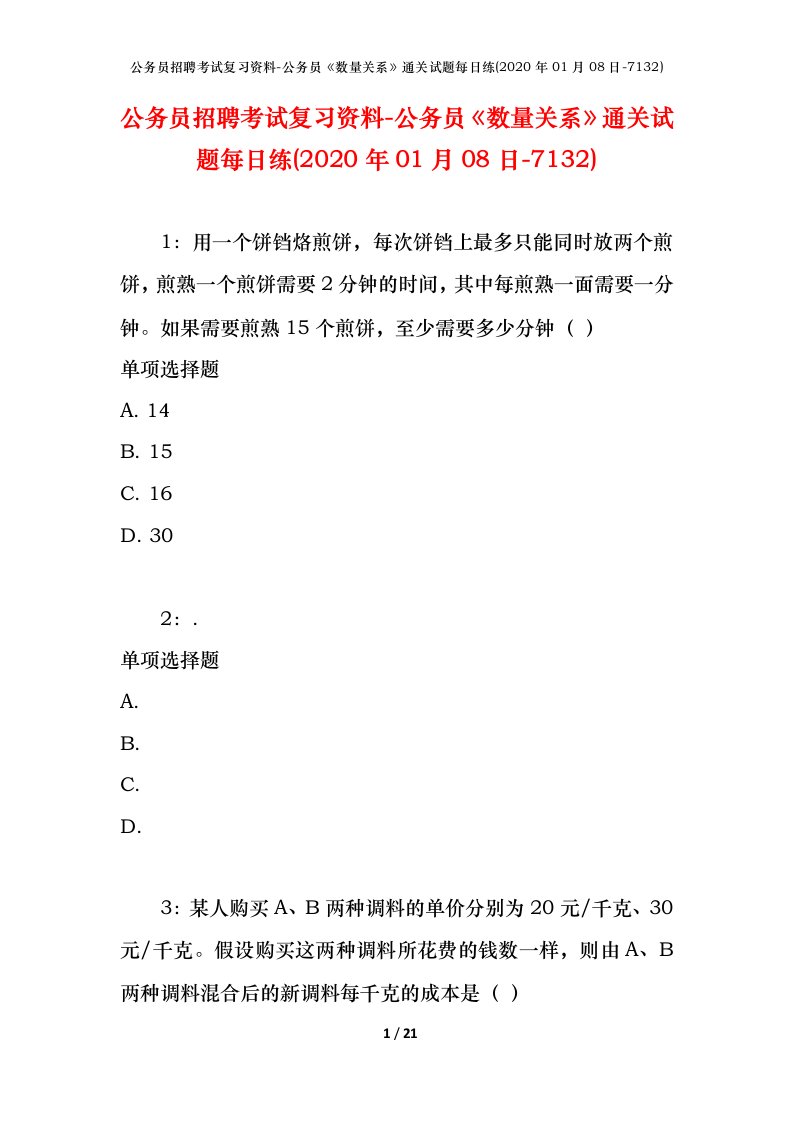 公务员招聘考试复习资料-公务员《数量关系》通关试题每日练(2020 年 01 月 08 日-7132)

公务员招聘考试复习资料-公务员《数量关系》通关试题每日练(2020 年 01 月 08 日-7132)

1：用一个饼铛烙煎饼，每次饼铛上最多只能同时放两个煎饼，煎熟一个煎饼需要 2 分钟的时间，其中每煎熟一面需要一分钟。如果需要煎熟 15 个煎饼，至少需要多少分钟（ ）

单项选择题

A. 14

B. 15

C. 16

D. 30

2：.

单项选择题

A.

B.

C.

D.

3：某人购买 A、B 两种调料的单价分别为 20 元/千克、30 元/千克。假设购买这两种调料所花费的钱数一样，则由 A、B 两种调料混合后的新调料每千克的成本是（ ）

1 / 21